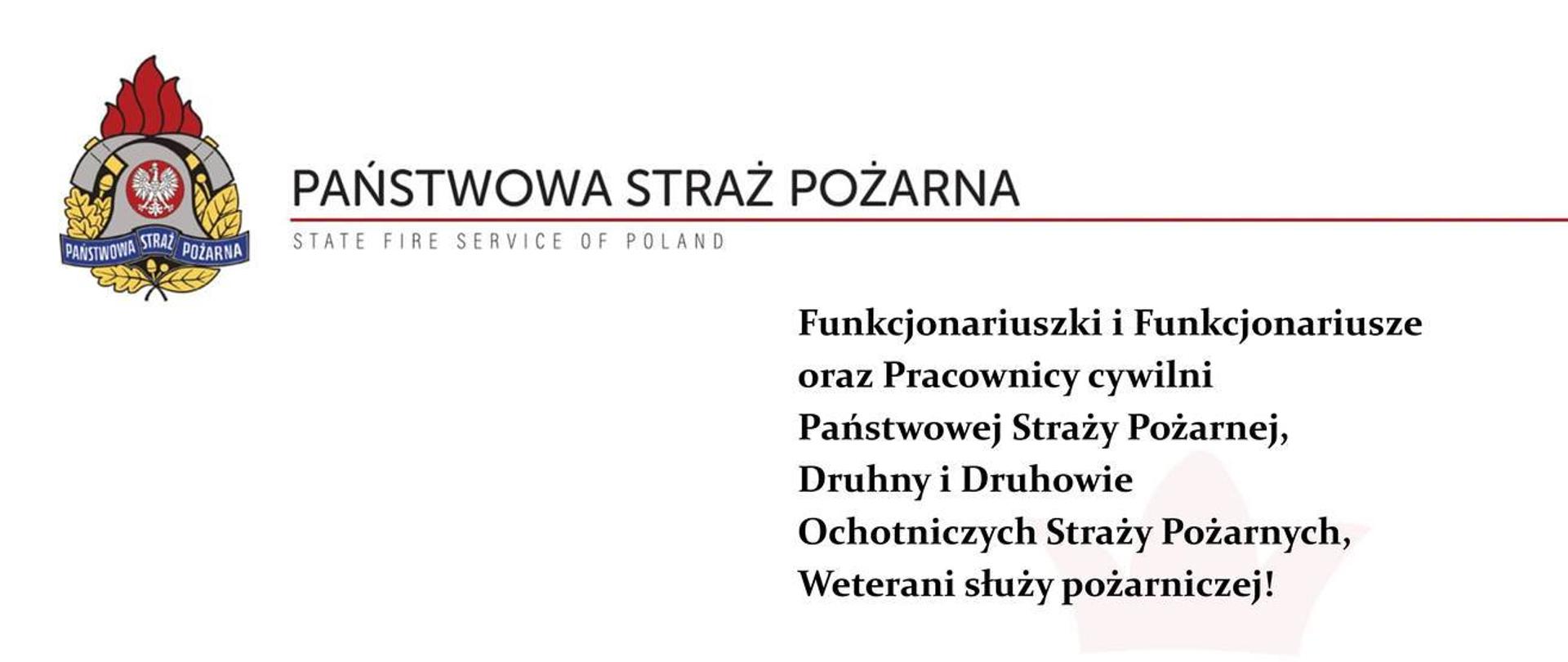 PAŃSTWOWA STRAŻ POŻARNA

PAŃSTWOWA STRAŻ POŻARNA

STATE FIRE SERVICE OF POLAND

Funkcjonariuszki i Funkcjonariusze
oraz Pracownicy cywilni
Państwowej Straży Pożarnej,
Druhny i Druhowie
Ochotniczych Straży Pożarnych,
Weterani służy pożarniczej!